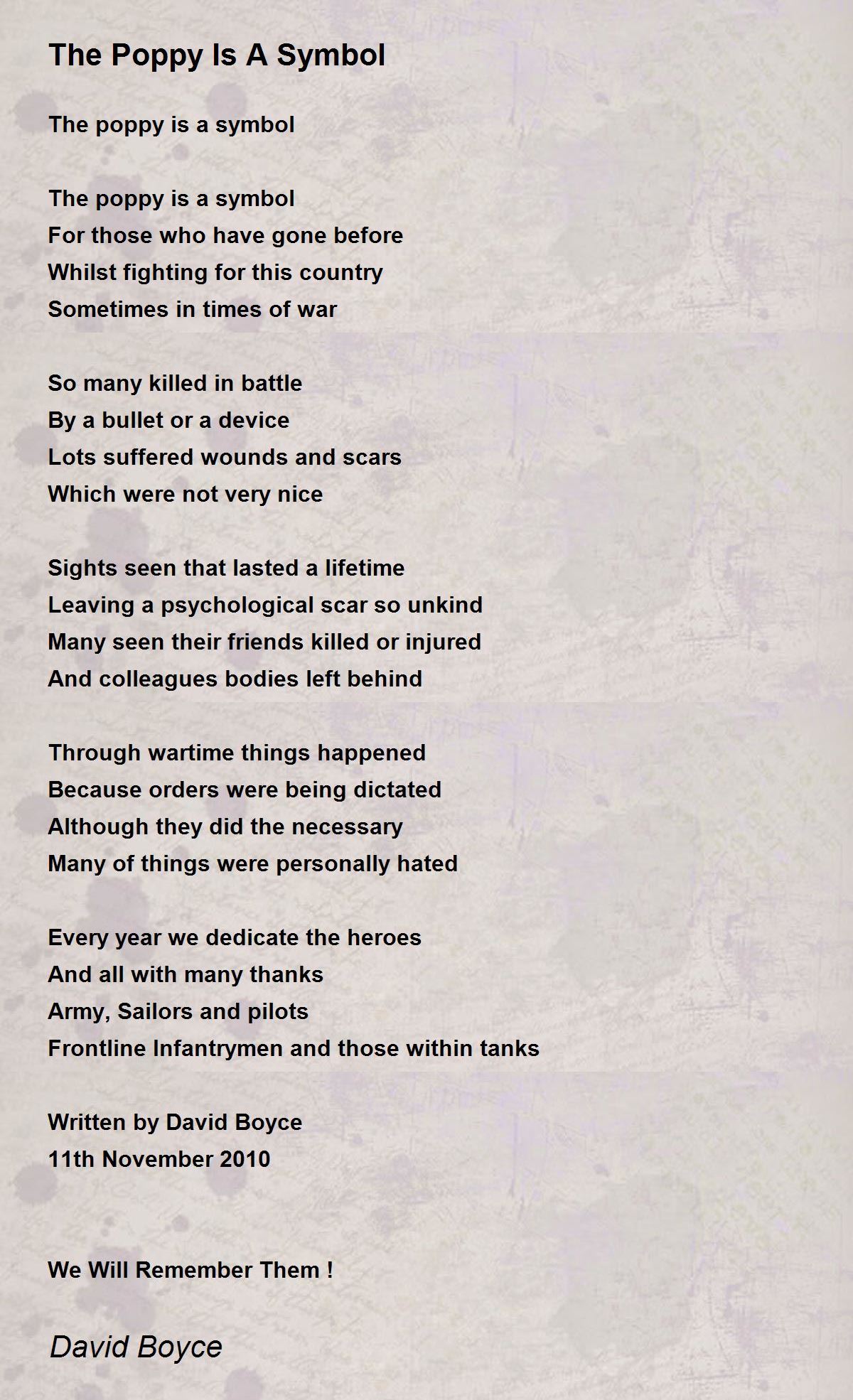 The Poppy Is A Symbol

The poppy is a symbol

The poppy is a symbol
For those who have gone before
Whilst fighting for this country
Sometimes in times of war

So many killed in battle
By a bullet or a device
Lots suffered wounds and scars
Which were not very nice

Sights seen that lasted a lifetime
Leaving a psychological scar so unkind
Many seen their friends killed or injured
And colleagues bodies left behind

Through wartime things happened
Because orders were being dictated
Although they did the necessary
Many of things were personally hated

Every year we dedicate the heroes
And all with many thanks
Army, Sailors and pilots
Frontline Infantrymen and those within tanks

Written by David Boyce
11th November 2010

We Will Remember Them !

David Boyce